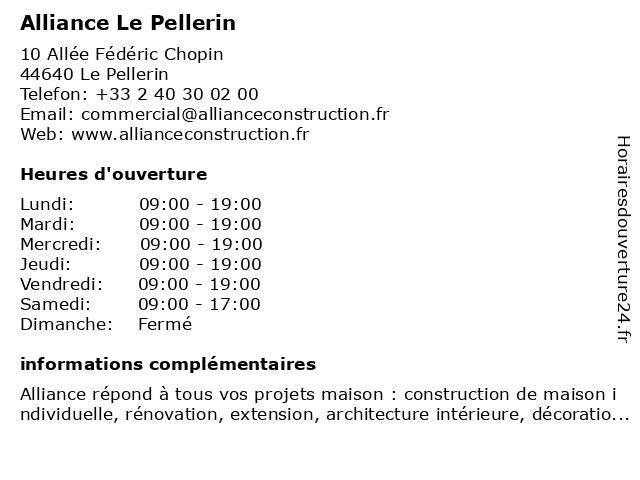 Alliance Le Pellerin

10 Allée Fédéric Chopin
44640 Le Pellerin
Telefon: +33 2 40 30 02 00
Email: commercial@allianceconstruction.fr
Web: www.allianceconstruction.fr

Heures d'ouverture

| | |
|---|---|
| Lundi: | 09:00 - 19:00 |
| Mardi: | 09:00 - 19:00 |
| Mercredi: | 09:00 - 19:00 |
| Jeudi: | 09:00 - 19:00 |
| Vendredi: | 09:00 - 19:00 |
| Samedi: | 09:00 - 17:00 |
| Dimanche: | Fermé |

informations complémentaires

Alliance répond à tous vos projets maison : construction de maison individuelle, rénovation, extension, architecture intérieure, décoratio...

Horairesdouverture24.fr